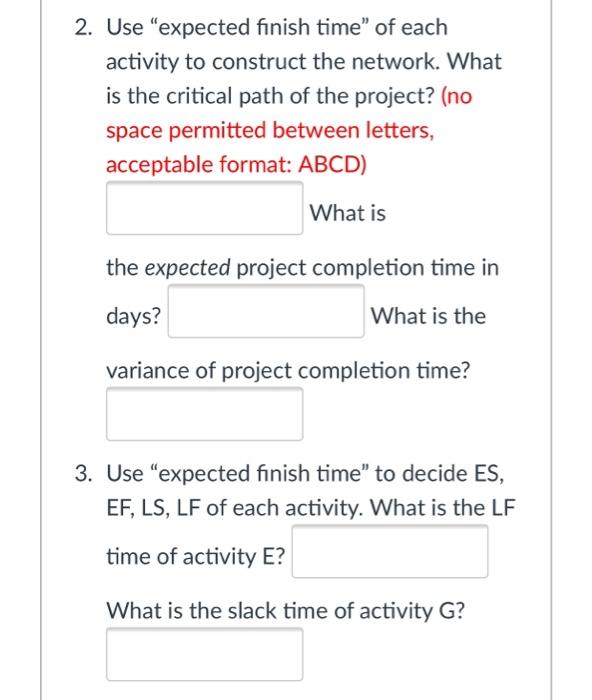 2. Use “expected finish time” of each activity to construct the network. What is the critical path of the project? (no space permitted between letters, acceptable format: ABCD)

What is the expected project completion time in days?

What is the variance of project completion time?

3. Use “expected finish time” to decide ES, EF, LS, LF of each activity. What is the LF time of activity E?

What is the slack time of activity G?